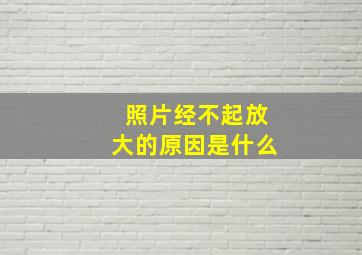 照片经不起放大的原因是什么